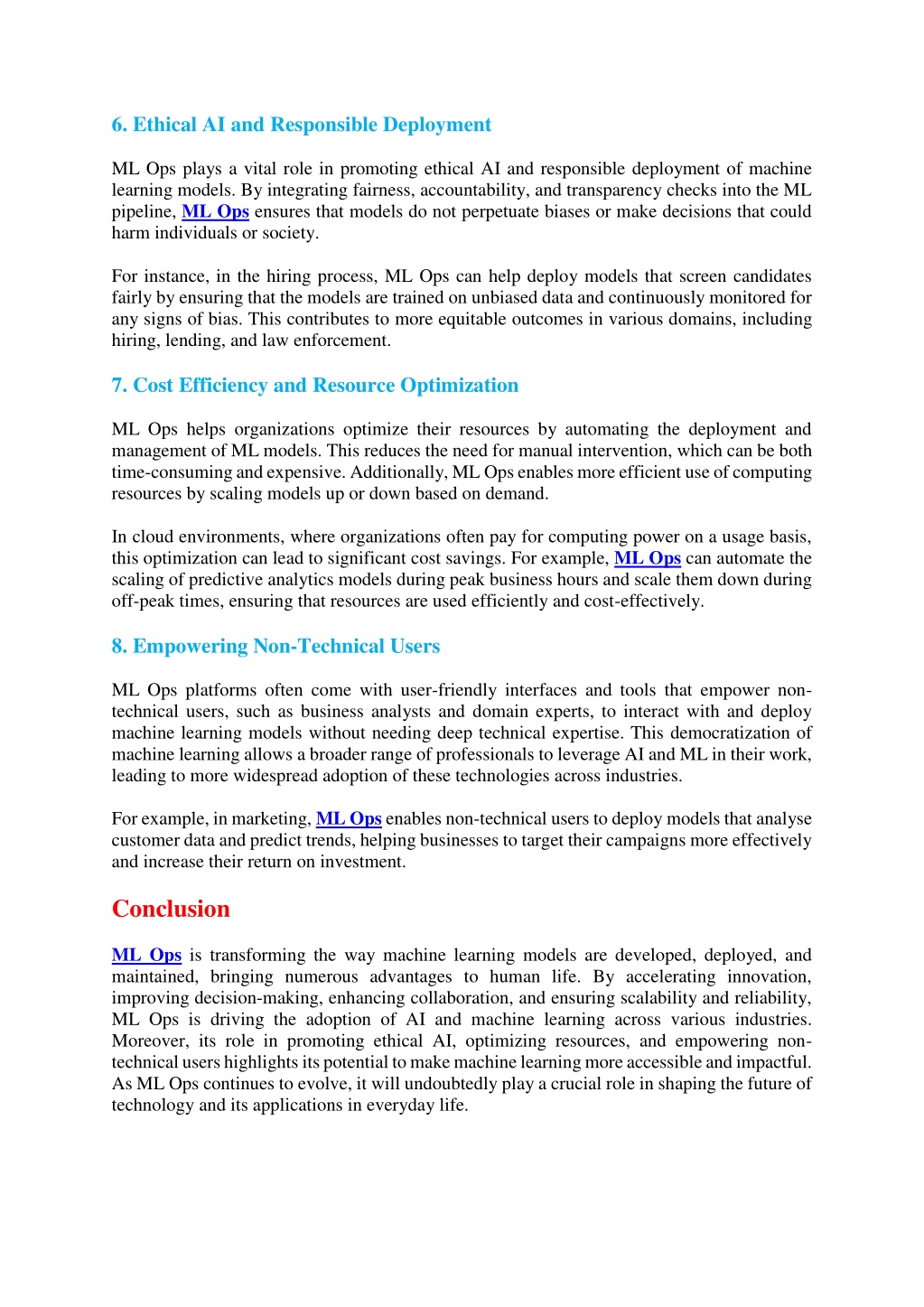 6. Ethical AI and Responsible Deployment

ML Ops plays a vital role in promoting ethical AI and responsible deployment of machine learning models. By integrating fairness, accountability, and transparency checks into the ML pipeline, ML Ops ensures that models do not perpetuate biases or make decisions that could harm individuals or society.

For instance, in the hiring process, ML Ops can help deploy models that screen candidates fairly by ensuring that the models are trained on unbiased data and continuously monitored for any signs of bias. This contributes to more equitable outcomes in various domains, including hiring, lending, and law enforcement.

7. Cost Efficiency and Resource Optimization

ML Ops helps organizations optimize their resources by automating the deployment and management of ML models. This reduces the need for manual intervention, which can be both time-consuming and expensive. Additionally, ML Ops enables more efficient use of computing resources by scaling models up or down based on demand.

In cloud environments, where organizations often pay for computing power on a usage basis, this optimization can lead to significant cost savings. For example, ML Ops can automate the scaling of predictive analytics models during peak business hours and scale them down during off-peak times, ensuring that resources are used efficiently and cost-effectively.

8. Empowering Non-Technical Users

ML Ops platforms often come with user-friendly interfaces and tools that empower non-technical users, such as business analysts and domain experts, to interact with and deploy machine learning models without needing deep technical expertise. This democratization of machine learning allows a broader range of professionals to leverage AI and ML in their work, leading to more widespread adoption of these technologies across industries.

For example, in marketing, ML Ops enables non-technical users to deploy models that analyse customer data and predict trends, helping businesses to target their campaigns more effectively and increase their return on investment.

Conclusion

ML Ops is transforming the way machine learning models are developed, deployed, and maintained, bringing numerous advantages to human life. By accelerating innovation, improving decision-making, enhancing collaboration, and ensuring scalability and reliability, ML Ops is driving the adoption of AI and machine learning across various industries. Moreover, its role in promoting ethical AI, optimizing resources, and empowering non-technical users highlights its potential to make machine learning more accessible and impactful. As ML Ops continues to evolve, it will undoubtedly play a crucial role in shaping the future of technology and its applications in everyday life.